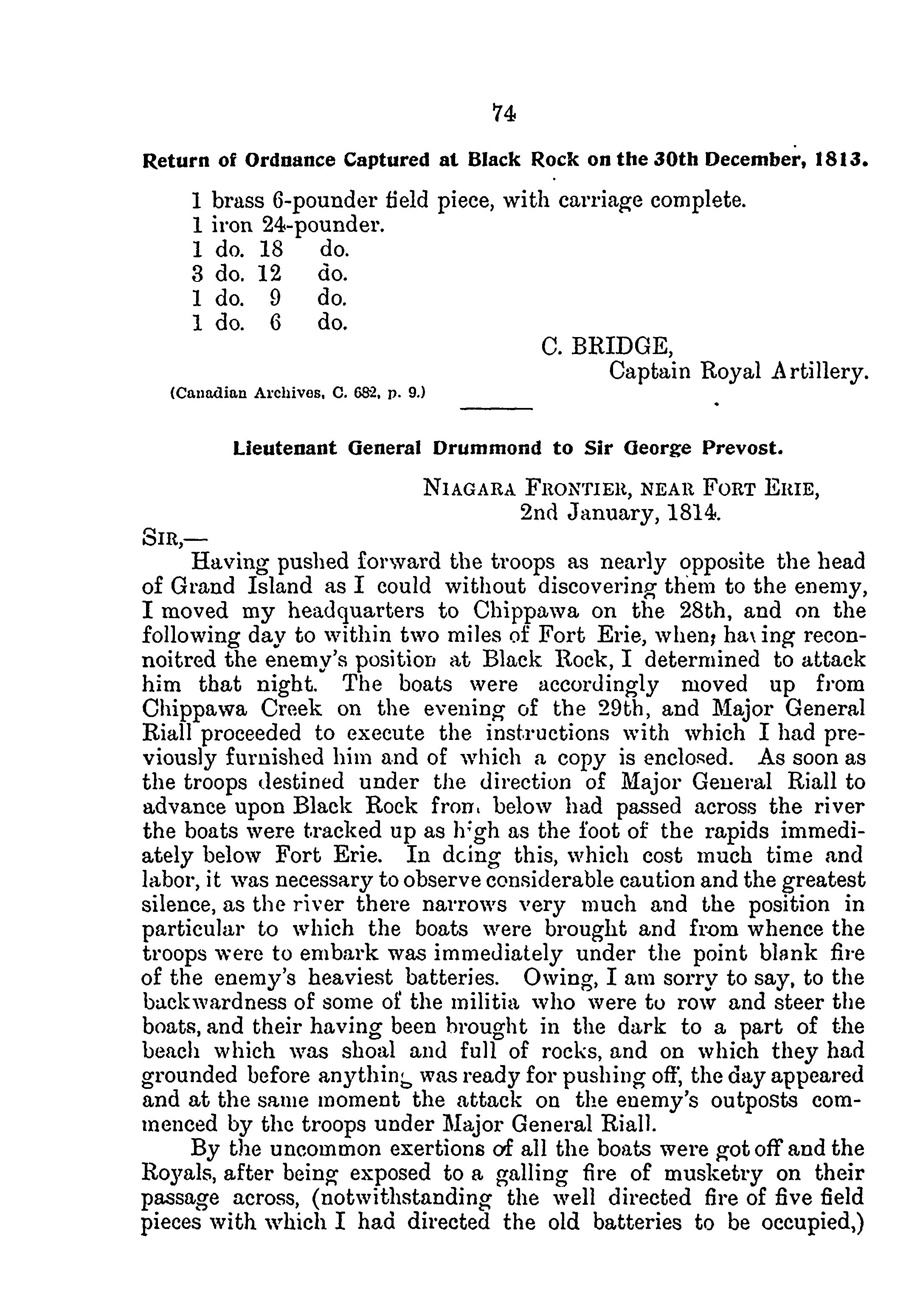 74

Return of Ordnance Captured at Black Rock on the 30th December, 1813.

1 brass 6-pounder field piece, with carriage complete.
1 iron 24-pounder.
1 do. 18 do.
3 do. 12 do.
1 do. 9 do.
1 do. 6 do.

C. BRIDGE,
Captain Royal Artillery.

(Canadian Archives, C. 682, p. 9.)

Lieutenant General Drummond to Sir George Prevost.

NIAGARA FRONTIER, NEAR FORT ERIE,
2nd January, 1814.

SIR,—

Having pushed forward the troops as nearly opposite the head of Grand Island as I could without discovering them to the enemy, I moved my headquarters to Chippawa on the 28th, and on the following day to within two miles of Fort Erie, when, having reconnoitred the enemy's position at Black Rock, I determined to attack him that night. The boats were accordingly moved up from Chippawa Creek on the evening of the 29th, and Major General Riall proceeded to execute the instructions with which I had previously furnished him and of which a copy is enclosed. As soon as the troops destined under the direction of Major General Riall to advance upon Black Rock from below had passed across the river the boats were tracked up as high as the foot of the rapids immediately below Fort Erie. In doing this, which cost much time and labor, it was necessary to observe considerable caution and the greatest silence, as the river there narrows very much and the position in particular to which the boats were brought and from whence the troops were to embark was immediately under the point blank fire of the enemy's heaviest batteries. Owing, I am sorry to say, to the backwardness of some of the militia who were to row and steer the boats, and their having been brought in the dark to a part of the beach which was shoal and full of rocks, and on which they had grounded before anything was ready for pushing off, the day appeared and at the same moment the attack on the enemy's outposts commenced by the troops under Major General Riall.

By the uncommon exertions of all the boats were got off and the Royals, after being exposed to a galling fire of musketry on their passage across, (notwithstanding the well directed fire of five field pieces with which I had directed the old batteries to be occupied,)